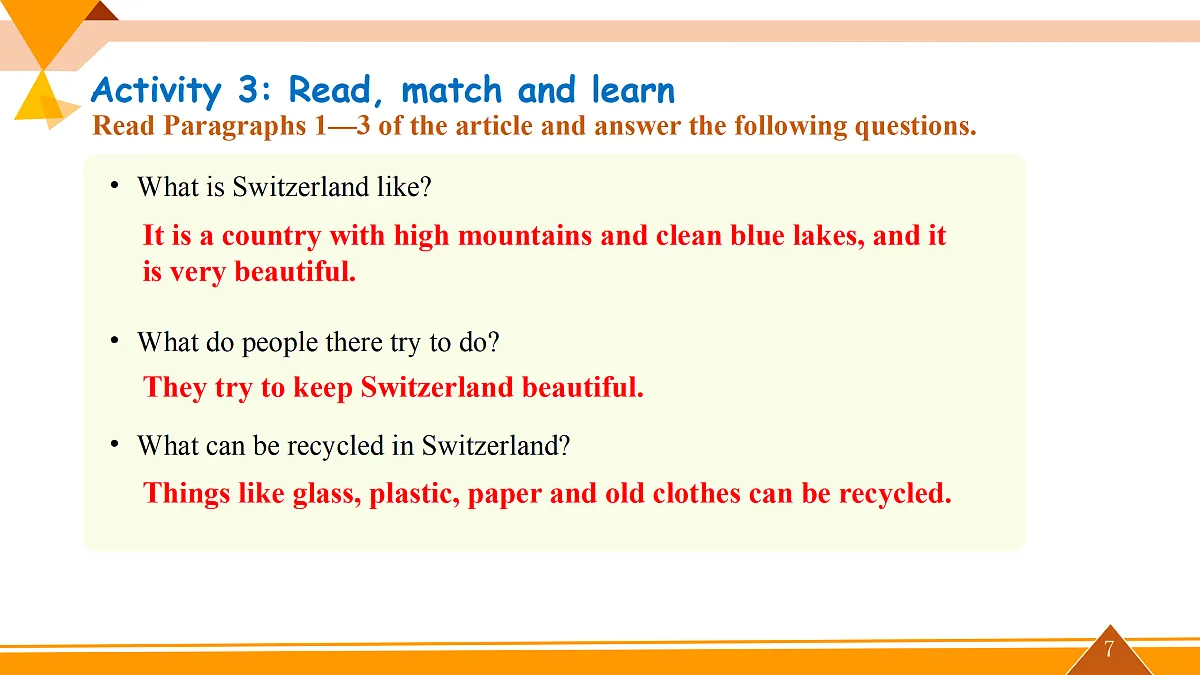 Activity 3: Read, match and learn
Read Paragraphs 1—3 of the article and answer the following questions.

• What is Switzerland like?

It is a country with high mountains and clean blue lakes, and it is very beautiful.

• What do people there try to do?

They try to keep Switzerland beautiful.

• What can be recycled in Switzerland?

Things like glass, plastic, paper and old clothes can be recycled.

7